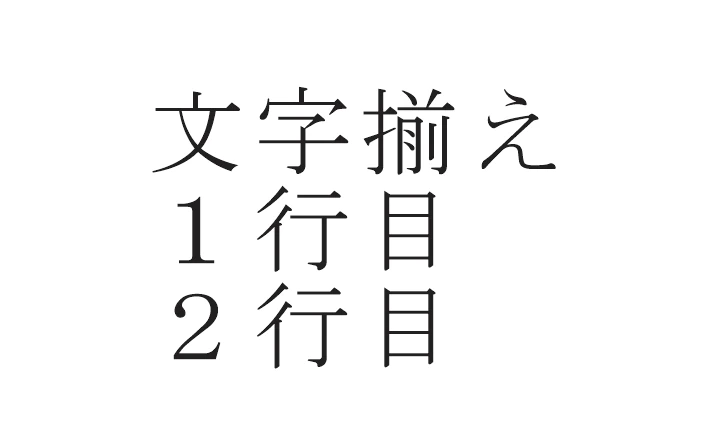 文字揃え
１行目
２行目